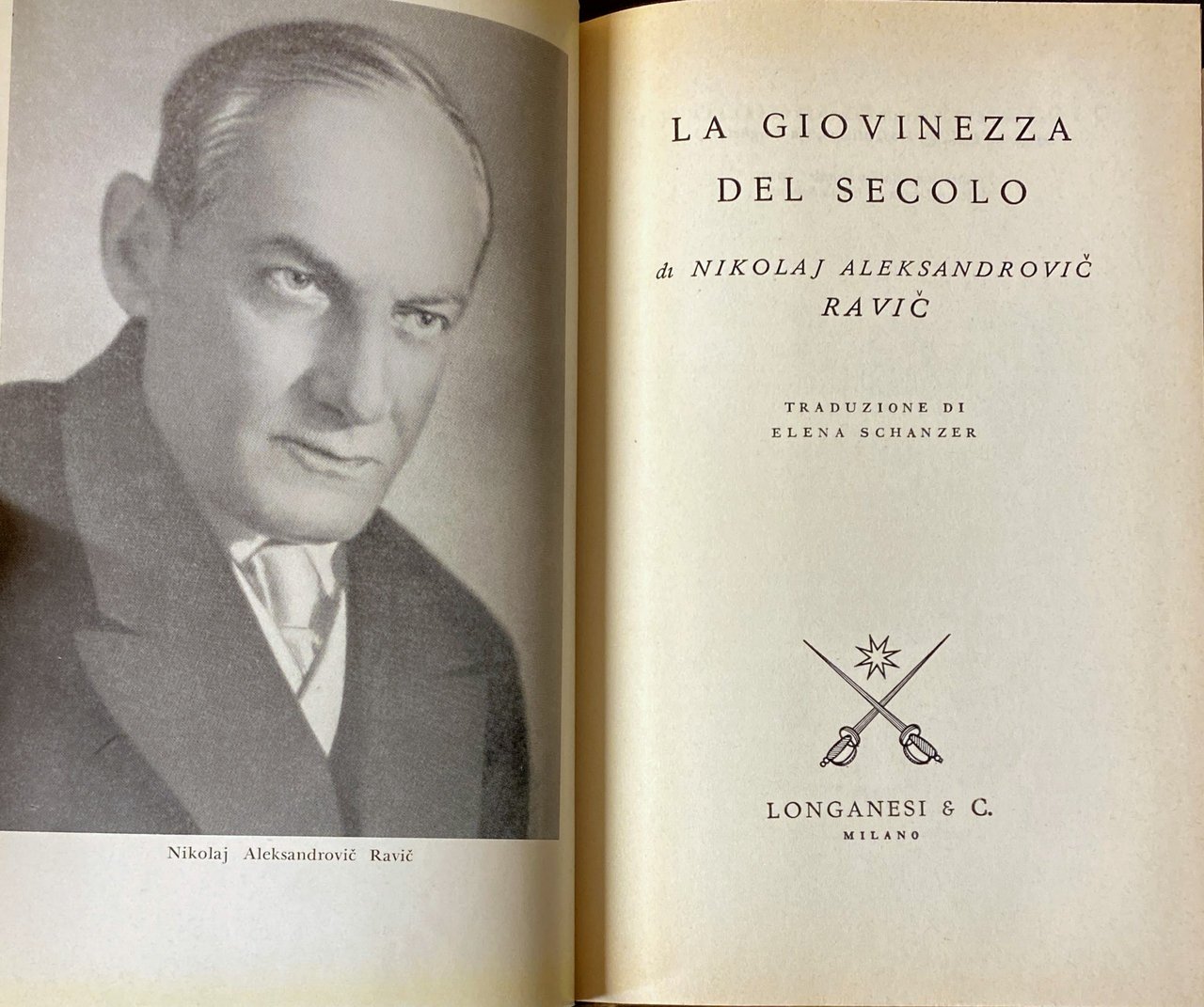 Nikolaj Aleksandrovič Ravič

LA GIOVINEZZA DEL SECOLO

di NIKOLAJ ALEKSANDROVIČ RAVIČ

TRADUZIONE DI ELENA SCHANZER

LONGANESI & C.
MILANO